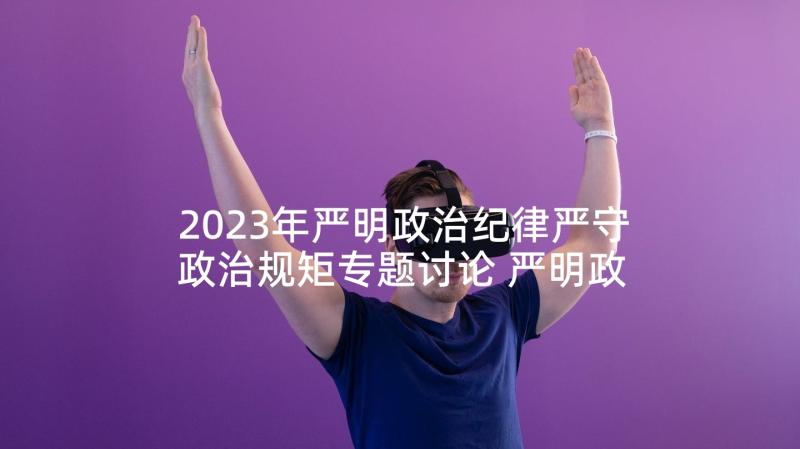 2023年严明政治纪律严守政治规矩专题讨论 严明政